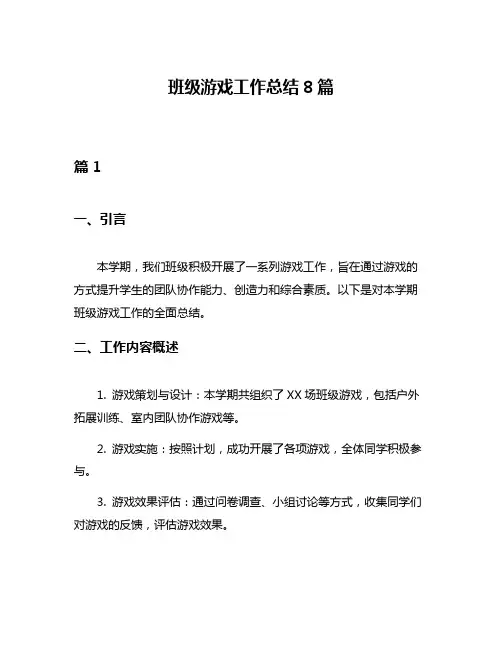 班级游戏工作总结 8 篇

篇 1

一、引言

本学期，我们班级积极开展了一系列游戏工作，旨在通过游戏的方式提升学生的团队协作能力、创造力和综合素质。以下是对本学期班级游戏工作的全面总结。

二、工作内容概述

1. 游戏策划与设计：本学期共组织了 XX 场班级游戏，包括户外拓展训练、室内团队协作游戏等。

2. 游戏实施：按照计划，成功开展了各项游戏，全体同学积极参与。

3. 游戏效果评估：通过问卷调查、小组讨论等方式，收集同学们对游戏的反馈，评估游戏效果。